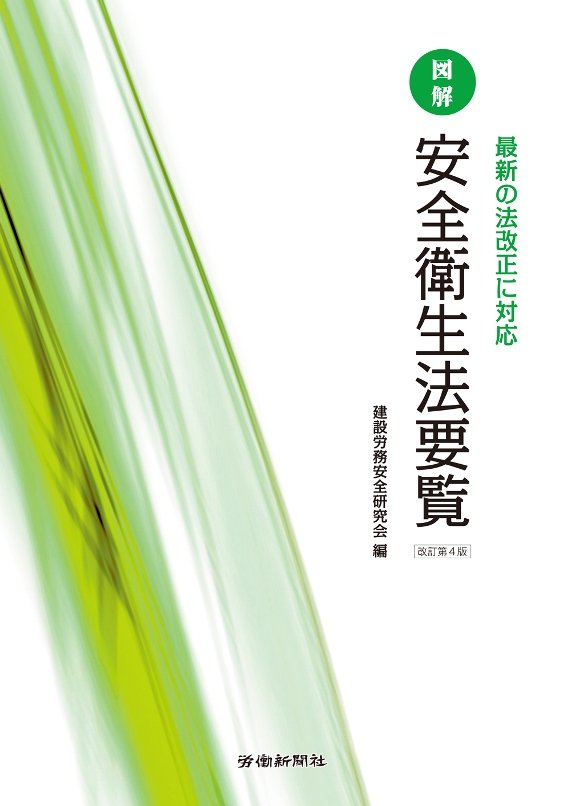 図解

最新の法改正に対応

安全衛生法要覧

改訂第4版

建設労務安全研究会 編

労働新聞社